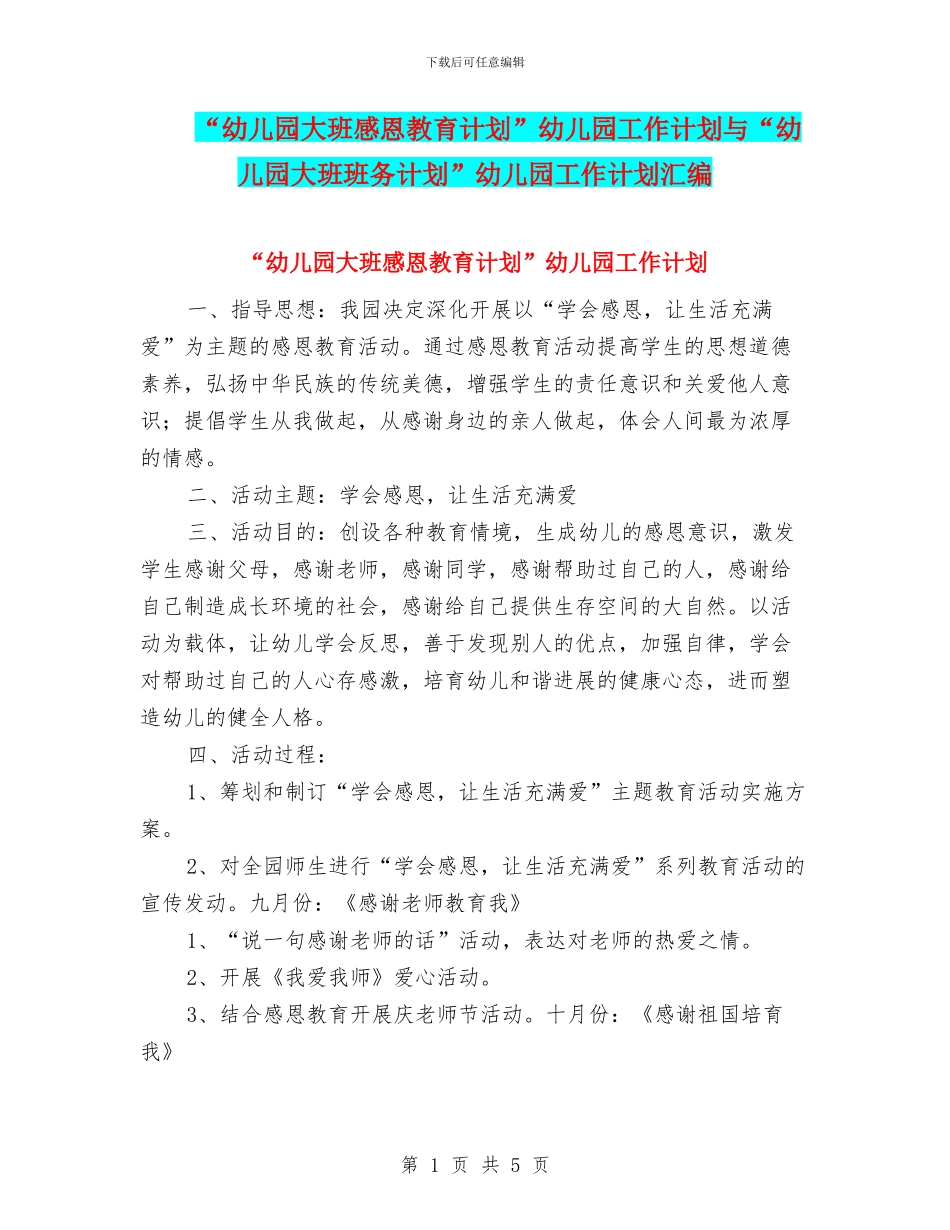 下载后可任意编辑

“幼儿园大班感恩教育计划”幼儿园工作计划与“幼儿园大班班务计划”幼儿园工作计划汇编

“幼儿园大班感恩教育计划”幼儿园工作计划

一、指导思想：我园决定深化开展以“学会感恩，让生活充满爱”为主题的感恩教育活动。通过感恩教育活动提高学生的思想道德素养，弘扬中华民族的传统美德，增强学生的责任意识和关爱他人意识；提倡学生从我做起，从感谢身边的亲人做起，体会人间最为浓厚的情感。

二、活动主题：学会感恩，让生活充满爱

三、活动目的：创设各种教育情境，生成幼儿的感恩意识，激发学生感谢父母，感谢老师，感谢同学，感谢帮助过自己的人，感谢给自己制造成长环境的社会，感谢给自己提供生存空间的大自然。以活动为载体，让幼儿学会反思，善于发现别人的优点，加强自律，学会对帮助过自己的人心存感激，培育幼儿和谐进展的健康心态，进而塑造幼儿的健全人格。

四、活动过程：

1、筹划和制订“学会感恩，让生活充满爱”主题教育活动实施方案。

2、对全园师生进行“学会感恩，让生活充满爱”系列教育活动的宣传发动。九月份：《感谢老师教育我》

1、“说一句感谢老师的话”活动，表达对老师的热爱之情。

2、开展《我爱我师》爱心活动。

3、结合感恩教育开展庆老师节活动。十月份：《感谢祖国培育我》

第 1 页 共 5 页